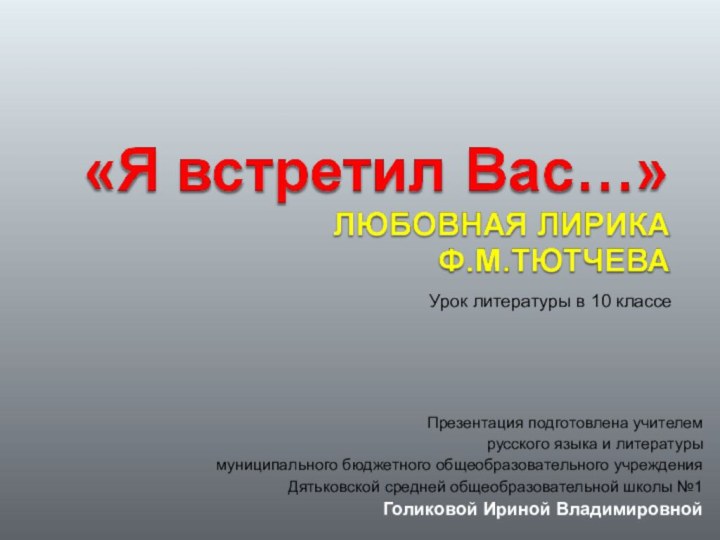 «Я встретил Вас…»
ЛЮБОВНАЯ ЛИРИКА Ф.М.ТЮТЧЕВА

Урок литературы в 10 классе

Презентация подготовлена учителем русского языка и литературы муниципального бюджетного общеобразовательного учреждения Дятьковской средней общеобразовательной школы №1
Голиковой Ириной Владимировной